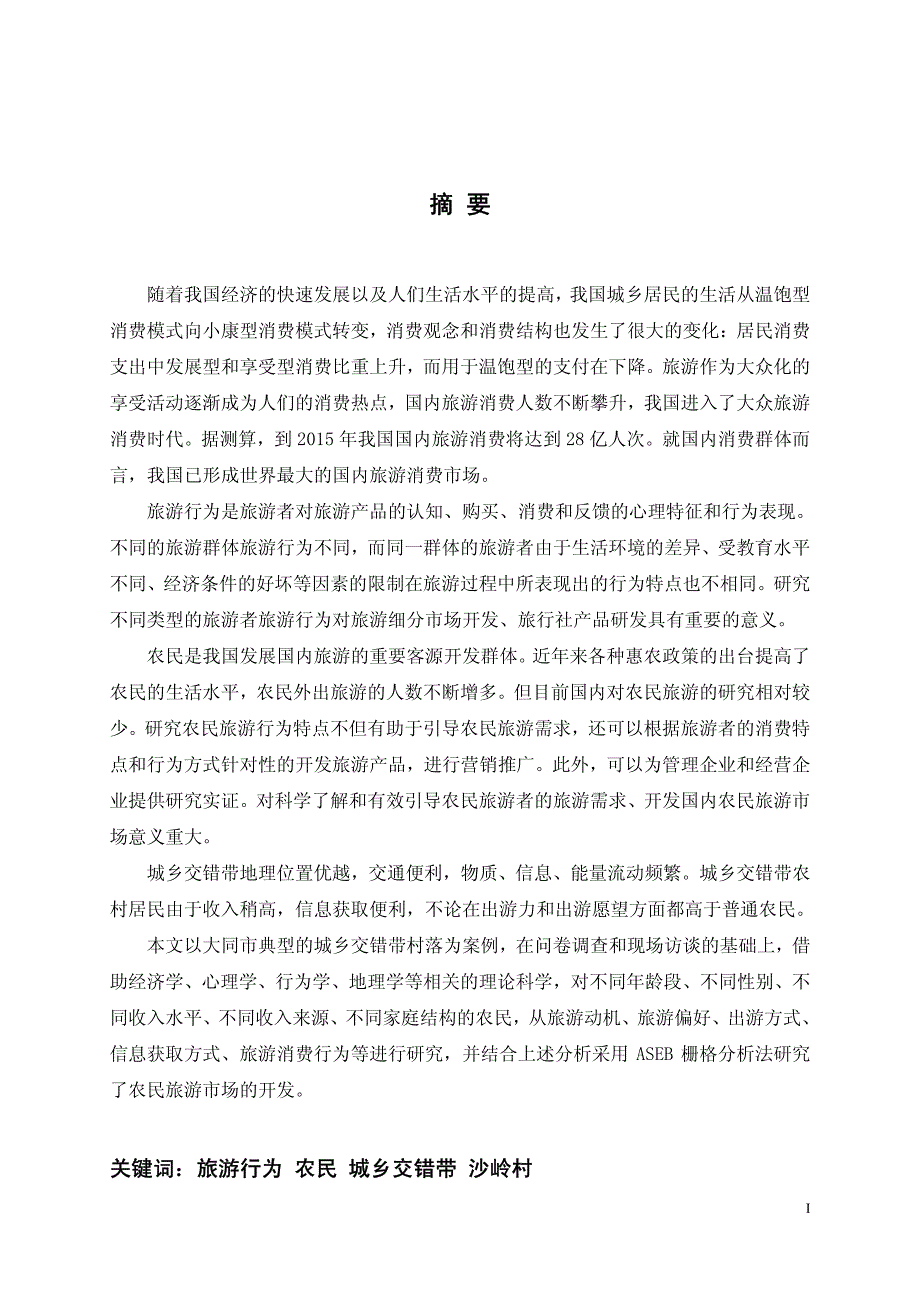 摘 要

随着我国经济的快速发展以及人们生活水平的提高，我国城乡居民的生活从温饱型消费模式向小康型消费模式转变，消费观念和消费结构也发生了很大的变化：居民消费支出中发展型和享受型消费比重上升，而用于温饱型的支付在下降。旅游作为大众化的享受活动逐渐成为人们的消费热点，国内旅游消费人数不断攀升，我国进入了大众旅游消费时代。据测算，到 2015 年我国国内旅游消费将达到 28 亿人次。就国内消费群体而言，我国已形成世界最大的国内旅游消费市场。

旅游行为是旅游者对旅游产品的认知、购买、消费和反馈的心理特征和行为表现。不同的旅游群体旅游行为不同，而同一群体的旅游者由于生活环境的差异、受教育水平不同、经济条件的好坏等因素的限制在旅游过程中所表现出的行为特点也不相同。研究不同类型的旅游者旅游行为对旅游细分市场开发、旅行社产品研发具有重要的意义。

农民是我国发展国内旅游的重要客源开发群体。近年来各种惠农政策的出台提高了农民的生活水平，农民外出旅游的人数不断增多。但目前国内对农民旅游的研究相对较少。研究农民旅游行为特点不但有助于引导农民旅游需求，还可以根据旅游者的消费特点和行为方式针对性的开发旅游产品，进行营销推广。此外，可以为管理企业和经营企业提供研究实证。对科学了解和有效引导农民旅游者的旅游需求、开发国内农民旅游市场意义重大。

城乡交错带地理位置优越，交通便利，物质、信息、能量流动频繁。城乡交错带农村居民由于收入稍高，信息获取便利，不论在出游力和出游愿望方面都高于普通农民。

本文以大同市典型的城乡交错带村落为案例，在问卷调查和现场访谈的基础上，借助经济学、心理学、行为学、地理学等相关的理论科学，对不同年龄段、不同性别、不同收入水平、不同收入来源、不同家庭结构的农民，从旅游动机、旅游偏好、出游方式、信息获取方式、旅游消费行为等进行研究，并结合上述分析采用 ASEB 栅格分析法研究了农民旅游市场的开发。

关键词：旅游行为 农民 城乡交错带 沙岭村

I